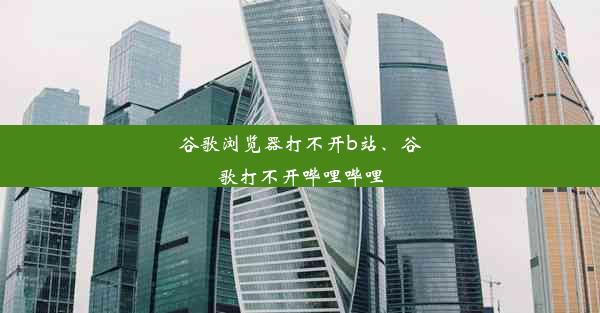 谷歌浏览器打不开b站、谷歌打不开哔哩哔哩